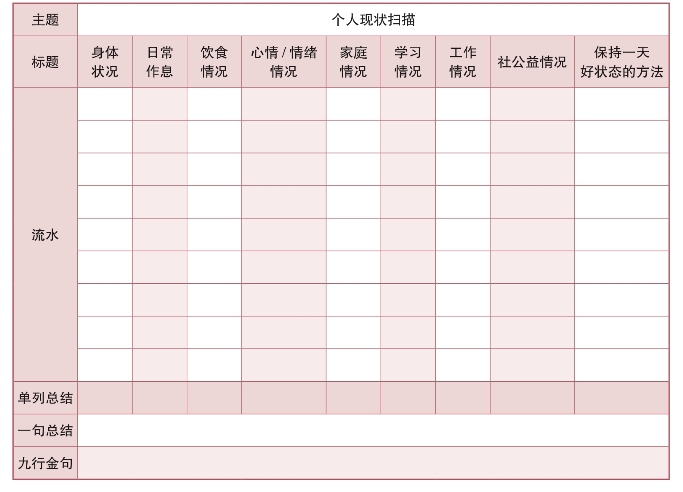 | 主题 | 个人现状扫描 | | | | | | | | |
|---|---|---|---|---|---|---|---|---|---|
| 标题 | 身体状况 | 日常作息 | 饮食情况 | 心情 / 情绪情况 | 家庭情况 | 学习情况 | 工作情况 | 社公益情况 | 保持一天好状态的方法 |
| 流水 | | | | | | | | | |
| | | | | | | | | | |
| | | | | | | | | | |
| | | | | | | | | | |
| | | | | | | | | | |
| | | | | | | | | | |
| | | | | | | | | | |
| | | | | | | | | | |
| | | | | | | | | | |
| 单列总结 | | | | | | | | | |
| 一句总结 | | | | | | | | | |
| 九行金句 | | | | | | | | | |